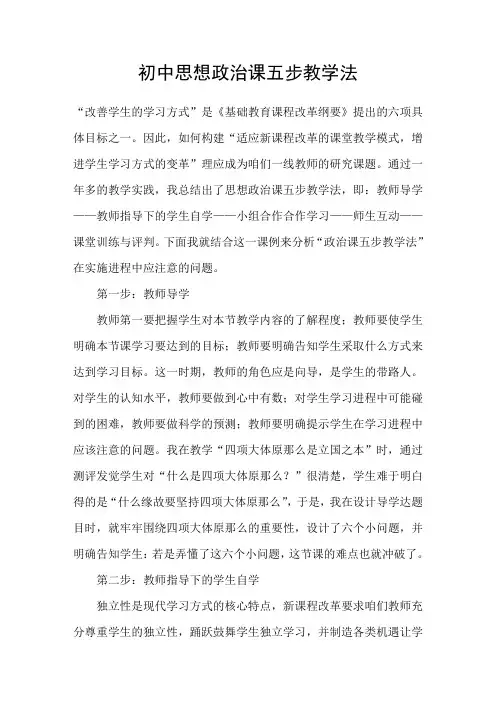 初中思想政治课五步教学法

“改善学生的学习方式”是《基础教育课程改革纲要》提出的六项具体目标之一。因此，如何构建“适应新课程改革的课堂教学模式，增进学生学习方式的变革”理应成为咱们一线教师的研究课题。通过一年多的教学实践，我总结出了思想政治课五步教学法，即：教师导学——教师指导下的学生自学——小组合作合作学习——师生互动——课堂训练与评判。下面我就结合这一课例来分析“政治课五步教学法”在实施进程中应注意的问题。

第一步：教师导学

教师第一要把握学生对本节教学内容的了解程度；教师要使学生明确本节课学习要达到的目标；教师要明确告知学生采取什么方式来达到学习目标。这一时期，教师的角色应是向导，是学生的带路人。对学生的认知水平，教师要做到心中有数；对学生学习进程中可能碰到的困难，教师要做科学的预测；教师要明确提示学生在学习进程中应该注意的问题。我在教学“四项大体原那么是立国之本”时，通过测评发觉学生对“什么是四项大体原那么？”很清楚，学生难于明白得的是“什么缘故要坚持四项大体原那么”，于是，我在设计导学达题目时，就牢牢围绕四项大体原那么的重要性，设计了六个小问题，并明确告知学生：若是弄懂了这六个小问题，这节课的难点也就冲破了。

第二步：教师指导下的学生自学

独立性是现代学习方式的核心特点，新课程改革要求咱们教师充分尊重学生的独立性，踊跃鼓舞学生独立学习，并制造各类机遇让学